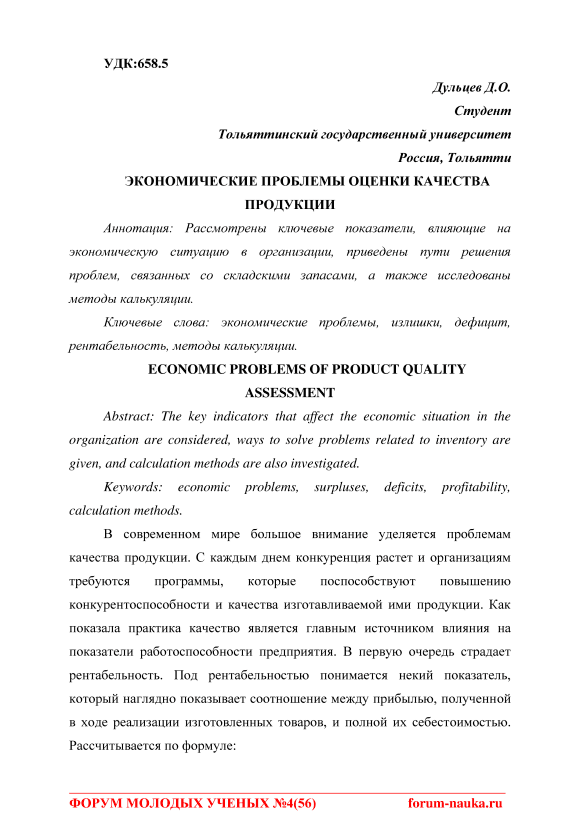 УДК:658.5

Дульцев Д.О.
Студент
Тольяттинский государственный университет
Россия, Тольятти

ЭКОНОМИЧЕСКИЕ ПРОБЛЕМЫ ОЦЕНКИ КАЧЕСТВА ПРОДУКЦИИ

Аннотация: Рассмотрены ключевые показатели, влияющие на экономическую ситуацию в организации, приведены пути решения проблем, связанных со складскими запасами, а также исследованы методы калькуляции.

Ключевые слова: экономические проблемы, излишки, дефицит, рентабельность, методы калькуляции.

ECONOMIC PROBLEMS OF PRODUCT QUALITY ASSESSMENT

Abstract: The key indicators that affect the economic situation in the organization are considered, ways to solve problems related to inventory are given, and calculation methods are also investigated.

Keywords: economic problems, surpluses, deficits, profitability, calculation methods.

В современном мире большое внимание уделяется проблемам качества продукции. С каждым днем конкуренция растет и организациям требуются программы, которые поспособствуют повышению конкурентоспособности и качества изготавливаемой ими продукции. Как показала практика качество является главным источником влияния на показатели работоспособности предприятия. В первую очередь страдает рентабельность. Под рентабельностью понимается некий показатель, который наглядно показывает соотношение между прибылью, полученной в ходе реализации изготовленных товаров, и полной их себестоимостью. Рассчитывается по формуле:

ФОРУМ МОЛОДЫХ УЧЕНЫХ №4(56) forum-nauka.ru